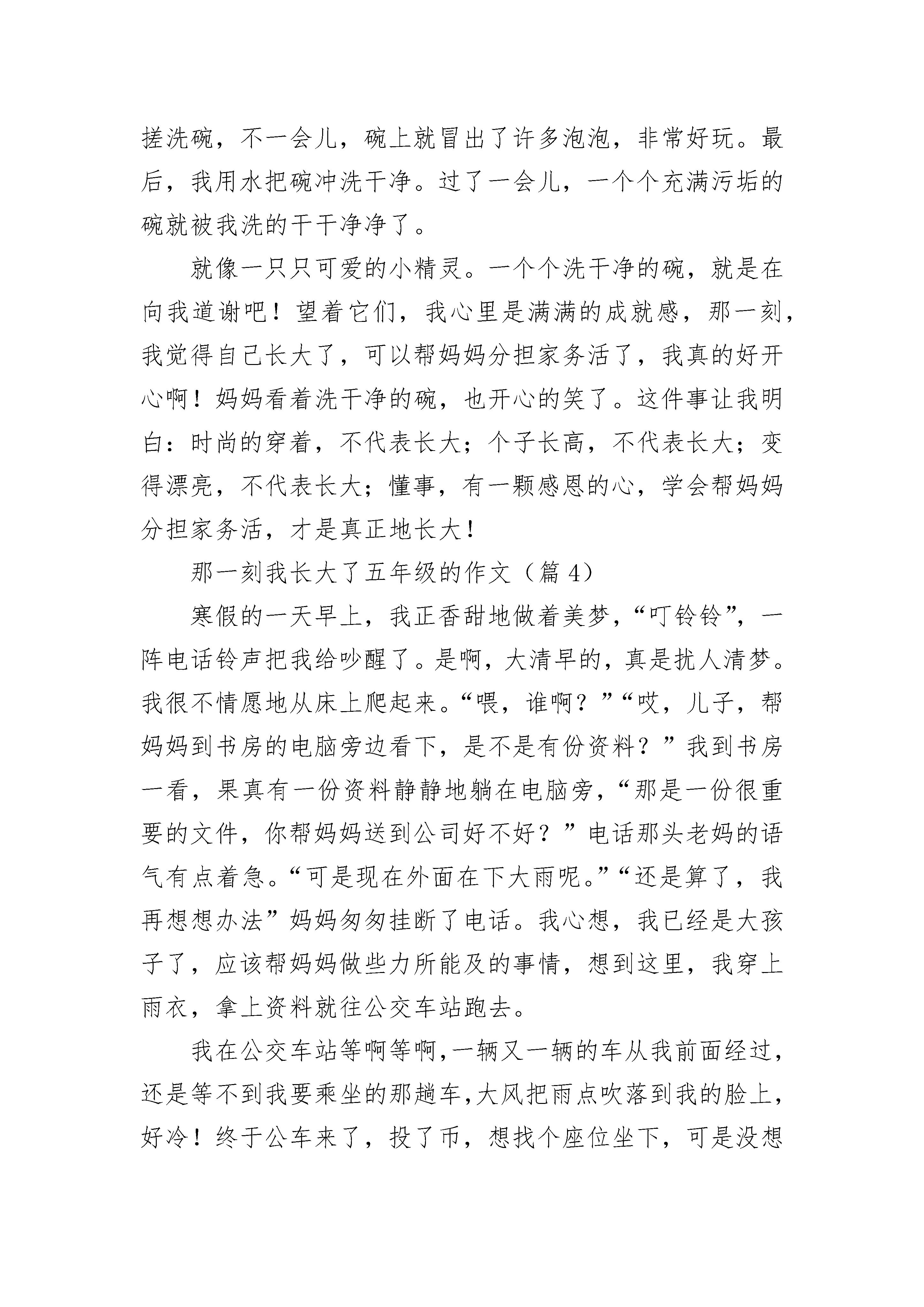 搓洗碗，不一会儿，碗上就冒出了许多泡泡，非常好玩。最后，我用水把碗冲洗干净。过了一会儿，一个个充满污垢的碗就被我洗的干干净净了。

就像一只只可爱的小精灵。一个个洗干净的碗，就是在向我道谢吧！望着它们，我心里是满满的成就感，那一刻，我觉得自己长大了，可以帮妈妈分担家务活了，我真的好开心啊！妈妈看着洗干净的碗，也开心的笑了。这件事让我明白：时尚的穿着，不代表长大；个子长高，不代表长大；变得漂亮，不代表长大；懂事，有一颗感恩的心，学会帮妈妈分担家务活，才是真正地长大！

那一刻我长大了五年级的作文（篇 4）

寒假的一天早上，我正香甜地做着美梦，“叮铃铃”，一阵电话铃声把我给吵醒了。是啊，大清早的，真是扰人清梦。我很不情愿地从床上爬起来。“喂，谁啊？”“哎，儿子，帮妈妈到书房的电脑旁边看下，是不是有份资料？”我到书房一看，果真有一份资料静静地躺在电脑旁，“那是一份很重要的文件，你帮妈妈送到公司好不好？”电话那头老妈的语气有点着急。“可是现在外面在下大雨呢。”“还是算了，我再想想办法”妈妈匆匆挂断了电话。我心想，我已经是大孩子了，应该帮妈妈做些力所能及的事情，想到这里，我穿上雨衣，拿上资料就往公交车站跑去。

我在公交车站等啊等啊，一辆又一辆的车从我前面经过，还是等不到我要乘坐的那趟车，大风把雨点吹落到我的脸上，好冷！终于公车来了，投了币，想找个座位坐下，可是没想